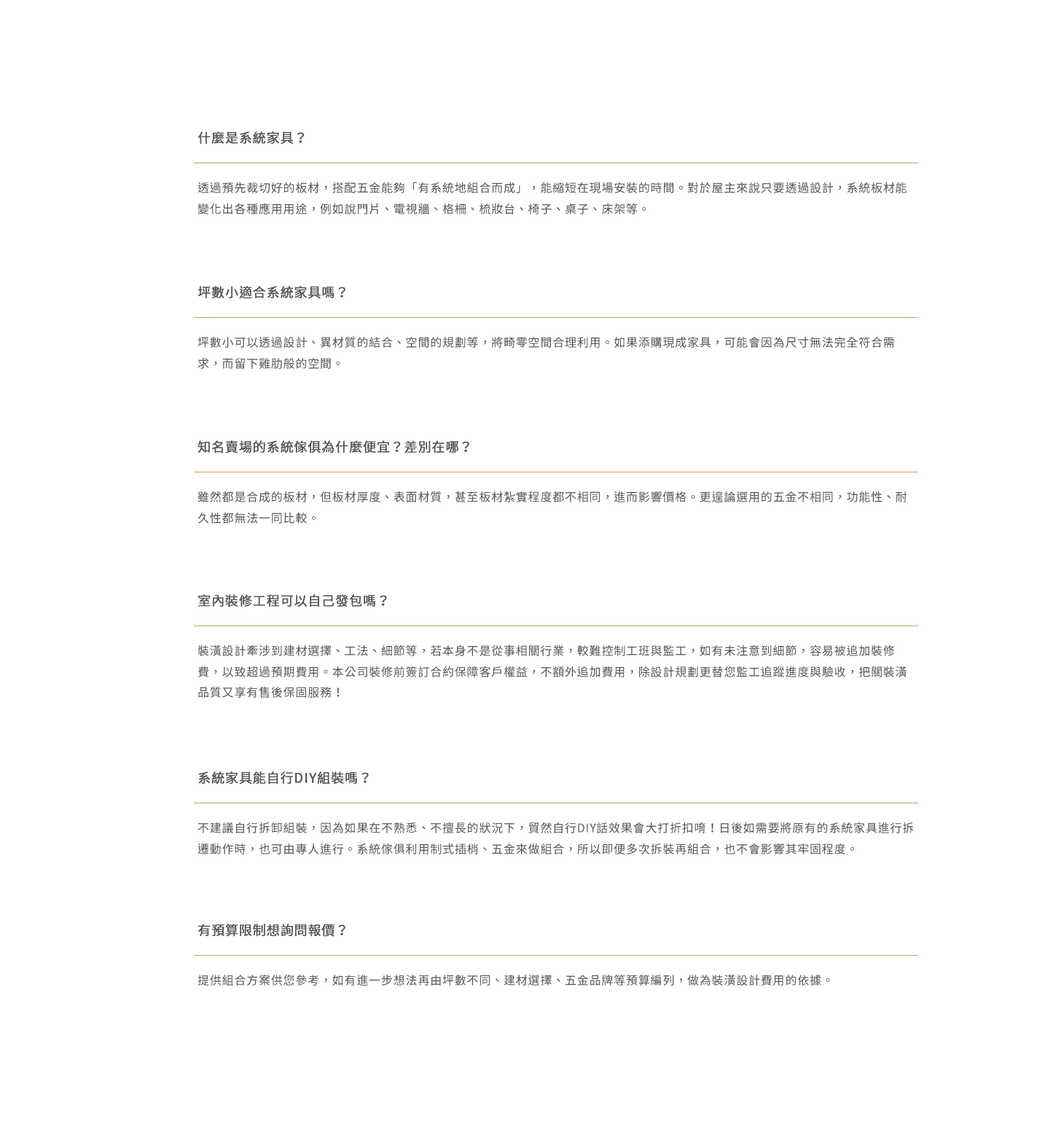 什麼是系統家具？

透過預先裁切好的板材，搭配五金能夠「有系統地組合而成」，能縮短在現場安裝的時間。對於屋主來說只要透過設計，系統板材能變化出各種應用用途，例如說門片、電視牆、格柵、梳妝台、椅子、桌子、床架等。

坪數小適合系統家具嗎？

坪數小可以透過設計、異材質的結合、空間的規劃等，將畸零空間合理利用。如果添購現成家具，可能會因為尺寸無法完全符合需求，而留下雞肋般的空間。

知名賣場的系統傢俱為什麼便宜？差別在哪？

雖然都是合成的板材，但板材厚度、表面材質，甚至板材紮實程度都不相同，進而影響價格。更遑論選用的五金不相同，功能性、耐久性都無法一同比較。

室內裝修工程可以自己發包嗎？

裝潢設計牽涉到建材選擇、工法、細節等，若本身不是從事相關行業，較難控制工班與監工，如有未注意到細節，容易被追加裝修費，以致超過預期費用。本公司裝修前簽訂合約保障客戶權益，不額外追加費用，除設計規劃更替您監工追蹤進度與驗收，把關裝潢品質又享有售後保固服務！

系統家具能自行DIY組裝嗎？

不建議自行拆卸組裝，因為如果在不熟悉、不擅長的狀況下，貿然自行DIY話效果會大打折扣唷！日後如需要將原有的系統家具進行拆遷動作時，也可由專人進行。系統傢俱利用制式插梢、五金來做組合，所以即便多次拆裝再組合，也不會影響其牢固程度。

有預算限制想詢問報價？

提供組合方案供您參考，如有進一步想法再由坪數不同、建材選擇、五金品牌等預算編列，做為裝潢設計費用的依據。